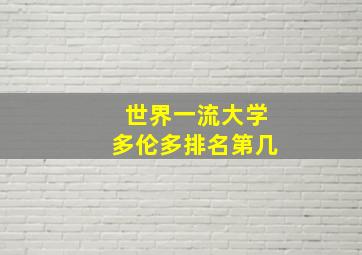 世界一流大学
多伦多排名第几